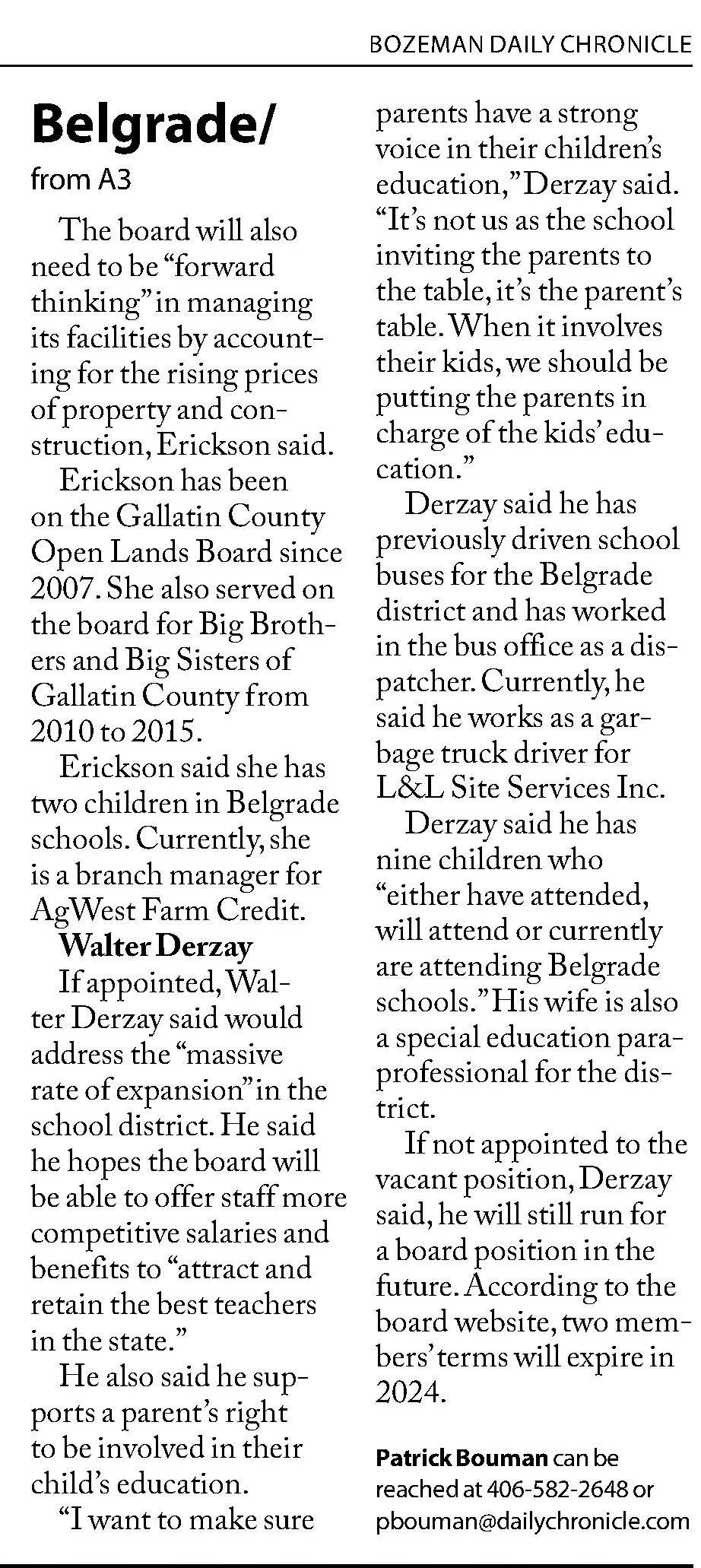 BOZEMAN DAILY CHRONICLE

Belgrade/
from A3

The board will also need to be “forward thinking” in managing its facilities by accounting for the rising prices of property and construction, Erickson said.

Erickson has been on the Gallatin County Open Lands Board since 2007. She also served on the board for Big Brothers and Big Sisters of Gallatin County from 2010 to 2015.

Erickson said she has two children in Belgrade schools. Currently, she is a branch manager for AgWest Farm Credit.

Walter Derzay

If appointed, Walter Derzay said would address the “massive rate of expansion” in the school district. He said he hopes the board will be able to offer staff more competitive salaries and benefits to “attract and retain the best teachers in the state.”

He also said he supports a parent’s right to be involved in their child’s education.

“I want to make sure parents have a strong voice in their children’s education,” Derzay said. “It’s not us as the school inviting the parents to the table, it’s the parent’s table. When it involves their kids, we should be putting the parents in charge of the kids’ education.”

Derzay said he has previously driven school buses for the Belgrade district and has worked in the bus office as a dispatcher. Currently, he said he works as a garbage truck driver for L&L Site Services Inc.

Derzay said he has nine children who “either have attended, will attend or currently are attending Belgrade schools.” His wife is also a special education paraprofessional for the district.

If not appointed to the vacant position, Derzay said, he will still run for a board position in the future. According to the board website, two members’ terms will expire in 2024.

Patrick Bouman can be reached at 406-582-2648 or pbouman@dailychronicle.com